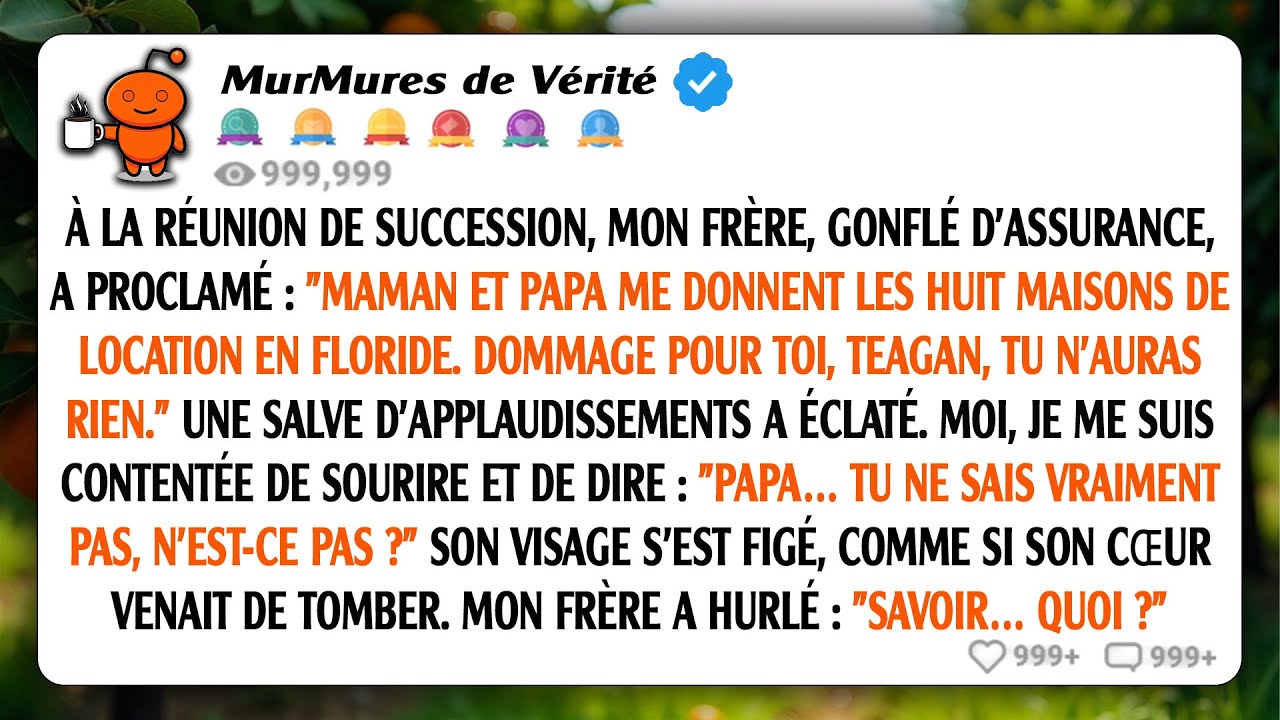 MurMures de Vérité

999,999

À LA RÉUNION DE SUCCESSION, MON FRÈRE, GONFLÉ D'ASSURANCE, A PROCLAMÉ : "MAMAN ET PAPA ME DONNENT LES HUIT MAISONS DE LOCATION EN FLORIDE. DOMMAGE POUR TOI, TEAGAN, TU N'AURAS RIEN." UNE SALVE D'APPLAUDISSEMENTS A ÉCLATÉ. MOI, JE ME SUIS CONTENTÉE DE SOURIRE ET DE DIRE : "PAPA... TU NE SAIS VRAIMENT PAS, N'EST-CE PAS ?" SON VISAGE S'EST FIGÉ, COMME SI SON CŒUR VENAIT DE TOMBER. MON FRÈRE A HURLÉ : "SAVOIR... QUOI ?"

999+ 999+